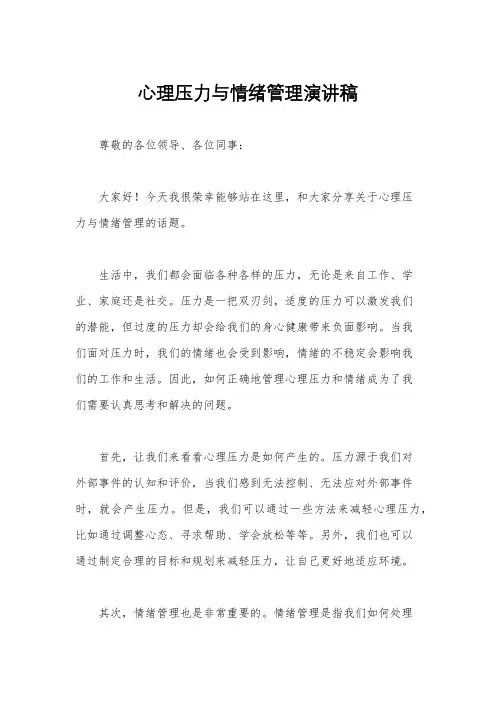 心理压力与情绪管理演讲稿

尊敬的各位领导、各位同事：

大家好！今天我很荣幸能够站在这里，和大家分享关于心理压力与情绪管理的话题。

生活中，我们都会面临各种各样的压力，无论是来自工作、学业、家庭还是社交。压力是一把双刃剑，适度的压力可以激发我们的潜能，但过度的压力却会给我们的身心健康带来负面影响。当我们面对压力时，我们的情绪也会受到影响，情绪的不稳定会影响我们的工作和生活。因此，如何正确地管理心理压力和情绪成为了我们需要认真思考和解决的问题。

首先，让我们来看看心理压力是如何产生的。压力源于我们对外部事件的认知和评价，当我们感到无法控制、无法应对外部事件时，就会产生压力。但是，我们可以通过一些方法来减轻心理压力，比如通过调整心态、寻求帮助、学会放松等等。另外，我们也可以通过制定合理的目标和规划来减轻压力，让自己更好地适应环境。

其次，情绪管理也是非常重要的。情绪管理是指我们如何处理